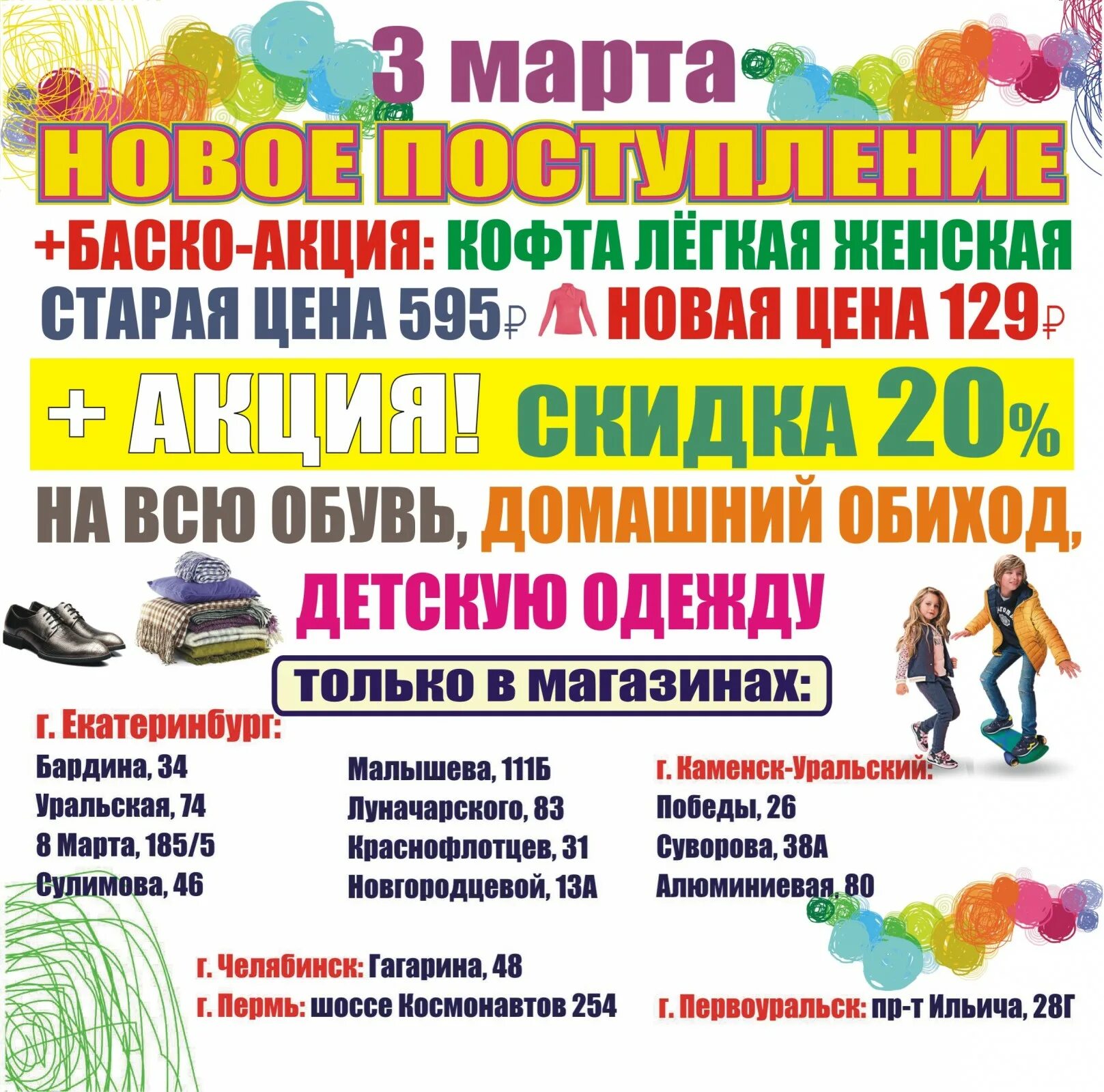 3 марта

НОВОЕ ПОСТУПЛЕНИЕ

+БАСКО-АКЦИЯ: КОФТА ЛЁГКАЯ ЖЕНСКАЯ

СТАРАЯ ЦЕНА 595₽ НОВАЯ ЦЕНА 129₽

+ АКЦИЯ! СКИДКА 20%

НА ВСЮ ОБУВЬ, ДОМАШНИЙ ОБИХОД, ДЕТСКУЮ ОДЕЖДУ

только в магазинах:

г. Екатеринбург:
Бардина, 34
Уральская, 74
8 Марта, 185/5
Сулимова, 46

Малышева, 111Б
Луначарского, 83
Краснофлотцев, 31
Новгородцевой, 13А

г. Каменск-Уральский:
Победы, 26
Суворова, 38А
Алюминиевая, 80

г. Челябинск: Гагарина, 48
г. Пермь: шоссе Космонавтов 254

г. Первоуральск: пр-т Ильича, 28Г